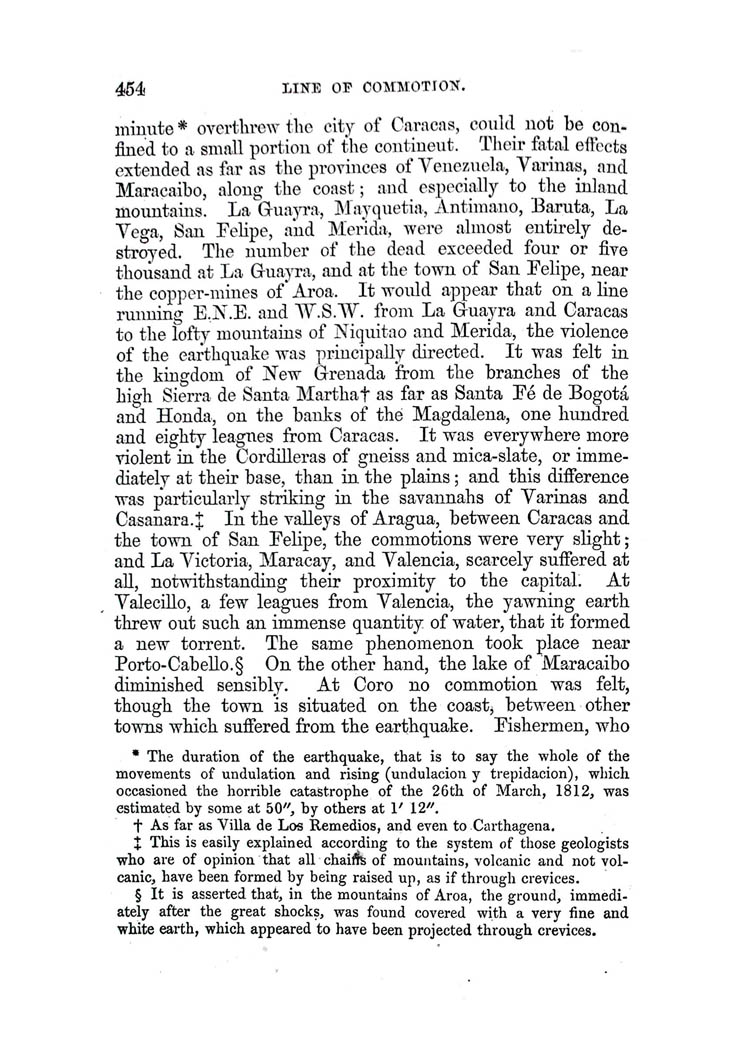 454 LINE OF COMMOTION.

minute* overthrew the city of Caracas, could not be confined to a small portion of the continent. Their fatal effects extended as far as the provinces of Venezuela, Varinas, and Maracaibo, along the coast; and especially to the inland mountains. La Guayra, Mayquetia, Antimano, Baruta, La Vega, San Felipe, and Merida, were almost entirely destroyed. The number of the dead exceeded four or five thousand at La Guayra, and at the town of San Felipe, near the copper-mines of Aroa. It would appear that on a line running E.N.E. and W.S.W. from La Guayra and Caracas to the lofty mountains of Niquitao and Merida, the violence of the earthquake was principally directed. It was felt in the kingdom of New Grenada from the branches of the high Sierra de Santa Martha† as far as Santa Fé de Bogotá and Honda, on the banks of the Magdalena, one hundred and eighty leagues from Caracas. It was everywhere more violent in the Cordilleras of gneiss and mica-slate, or immediately at their base, than in the plains; and this difference was particularly striking in the savannahs of Varinas and Casanara.‡ In the valleys of Aragua, between Caracas and the town of San Felipe, the commotions were very slight; and La Victoria, Maracay, and Valencia, scarcely suffered at all, notwithstanding their proximity to the capital. At Valecillo, a few leagues from Valencia, the yawning earth threw out such an immense quantity of water, that it formed a new torrent. The same phenomenon took place near Porto-Cabello.§ On the other hand, the lake of Maracaibo diminished sensibly. At Coro no commotion was felt, though the town is situated on the coast, between other towns which suffered from the earthquake. Fishermen, who

* The duration of the earthquake, that is to say the whole of the movements of undulation and rising (undulacion y trepidacion), which occasioned the horrible catastrophe of the 26th of March, 1812, was estimated by some at 50″, by others at 1′ 12″.

† As far as Villa de Los Remedios, and even to Carthagena.

‡ This is easily explained according to the system of those geologists who are of opinion that all chains of mountains, volcanic and not volcanic, have been formed by being raised up, as if through crevices.

§ It is asserted that, in the mountains of Aroa, the ground, immediately after the great shocks, was found covered with a very fine and white earth, which appeared to have been projected through crevices.